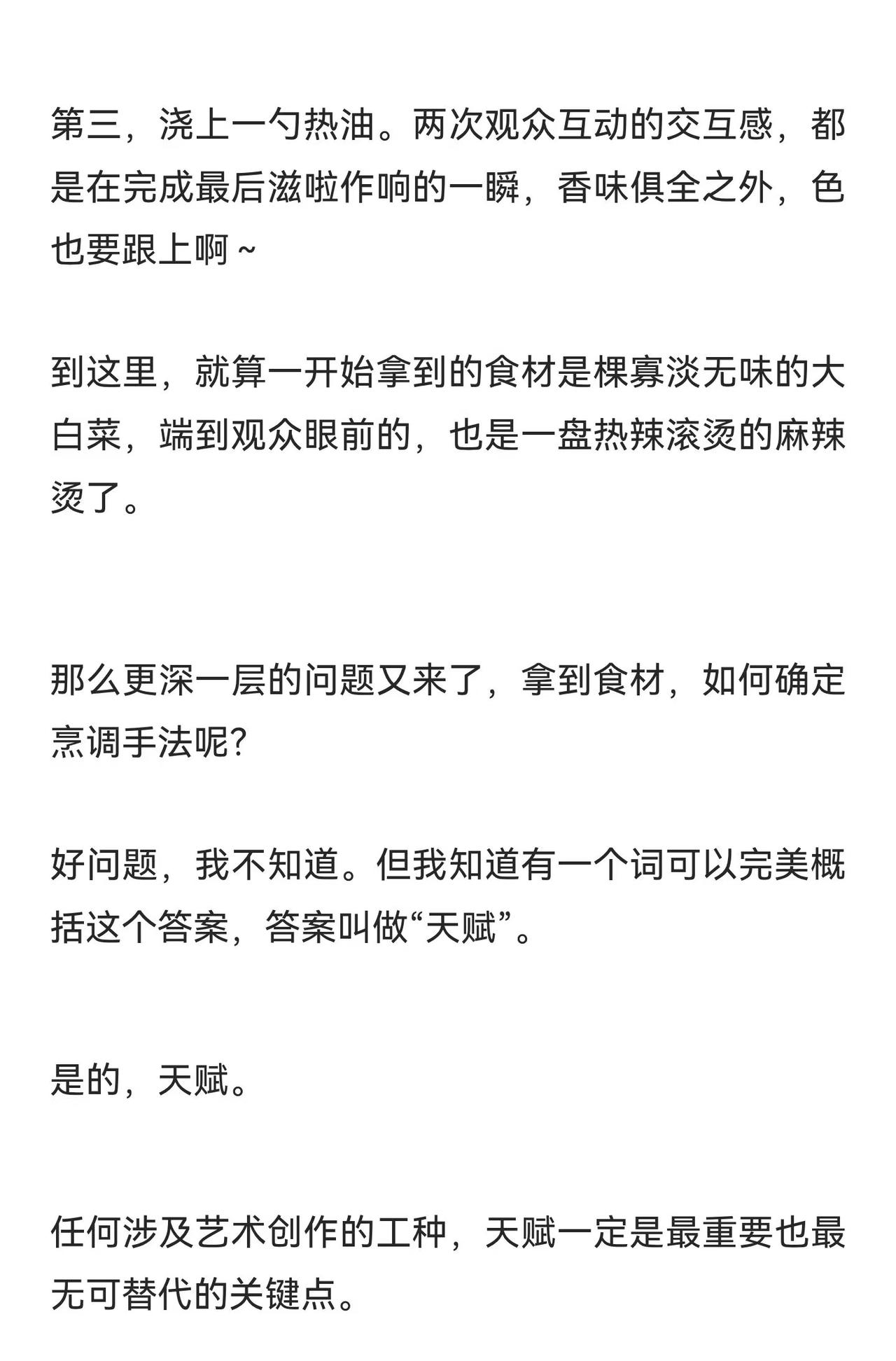 第三，浇上一勺热油。两次观众互动的交互感，都是在完成最后滋啦作响的一瞬，香味俱全之外，色也要跟上啊~

到这里，就算一开始拿到的食材是棵寡淡无味的大白菜，端到观众眼前的，也是一盘热辣滚烫的麻辣烫了。

那么更深一层的问题又来了，拿到食材，如何确定烹调手法呢？

好问题，我不知道。但我知道有一个词可以完美概括这个答案，答案叫做“天赋”。

是的，天赋。

任何涉及艺术创作的工种，天赋一定是最重要也最无可替代的关键点。